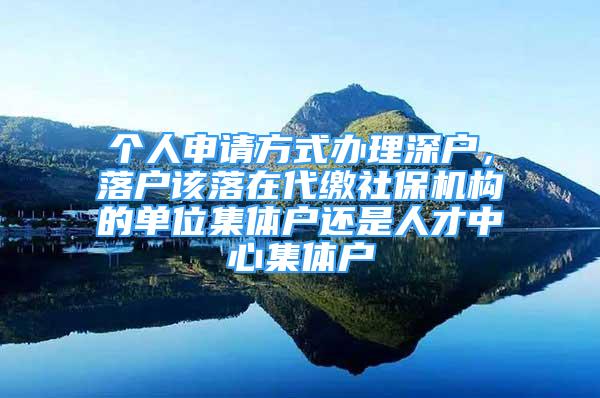 个人申请方式办理深户，落户该落在代缴社保机构的单位集体户还是人才中心集体户